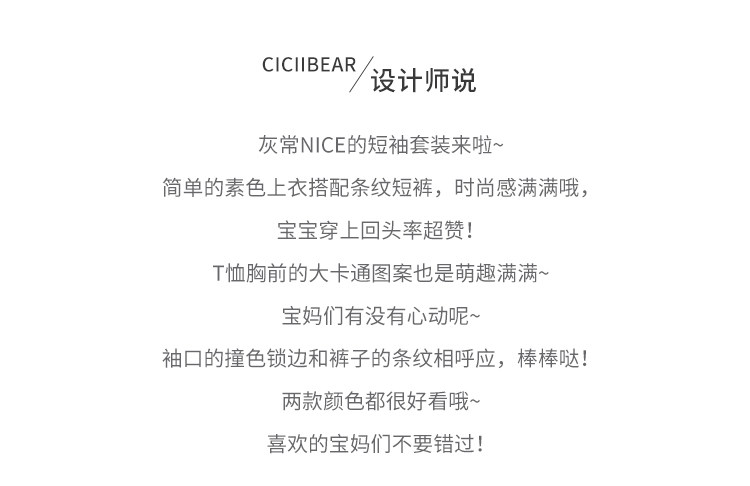 CICIIBEAR/设计师说

灰常NICE的短袖套装来啦~

简单的素色上衣搭配条纹短裤，时尚感满满哦，

宝宝穿上回头率超赞！

T恤胸前的大卡通图案也是萌趣满满~

宝妈们有没有心动呢~

袖口的撞色锁边和裤子的条纹相呼应，棒棒哒！

两款颜色都很好看哦~

喜欢的宝妈们不要错过！